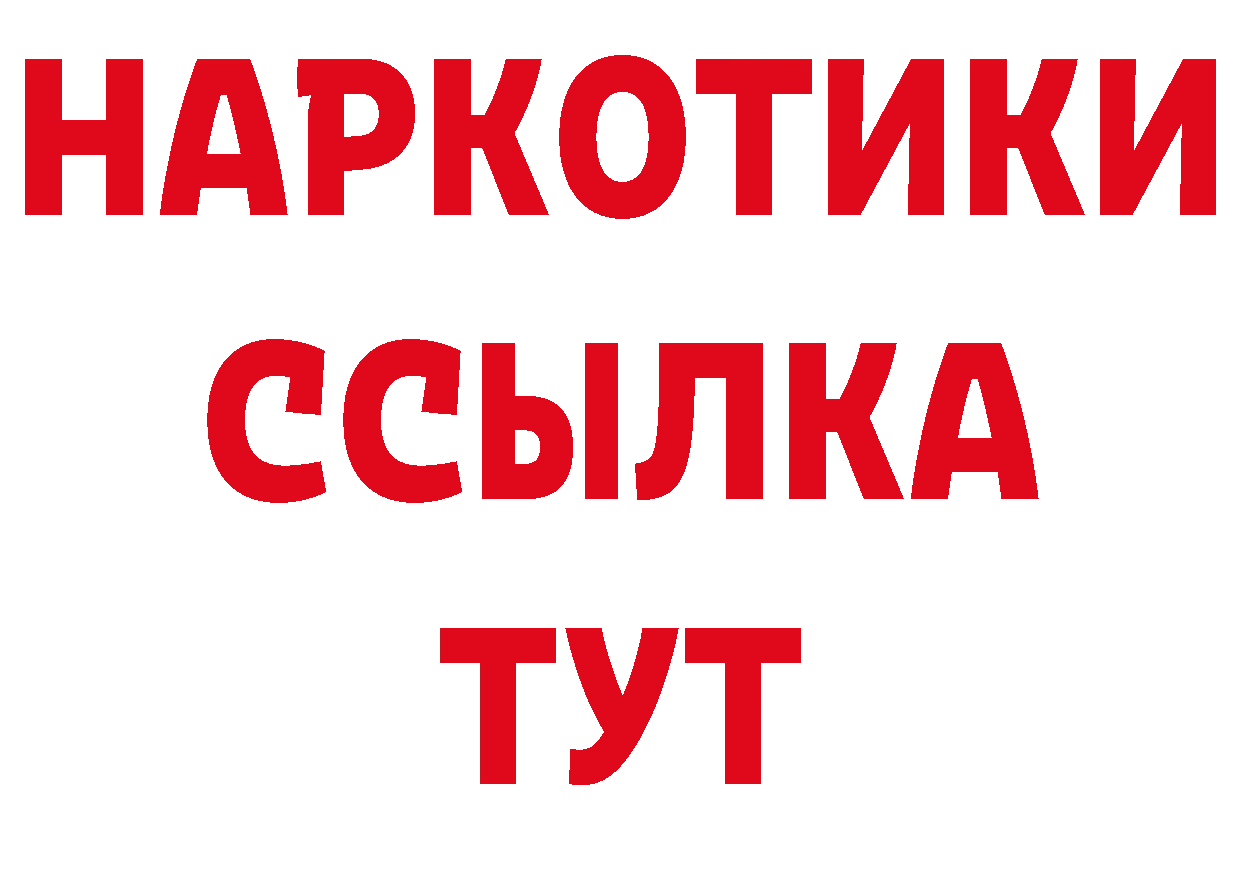 НАРКОТИКИ
ССЫЛКА
ТУТ